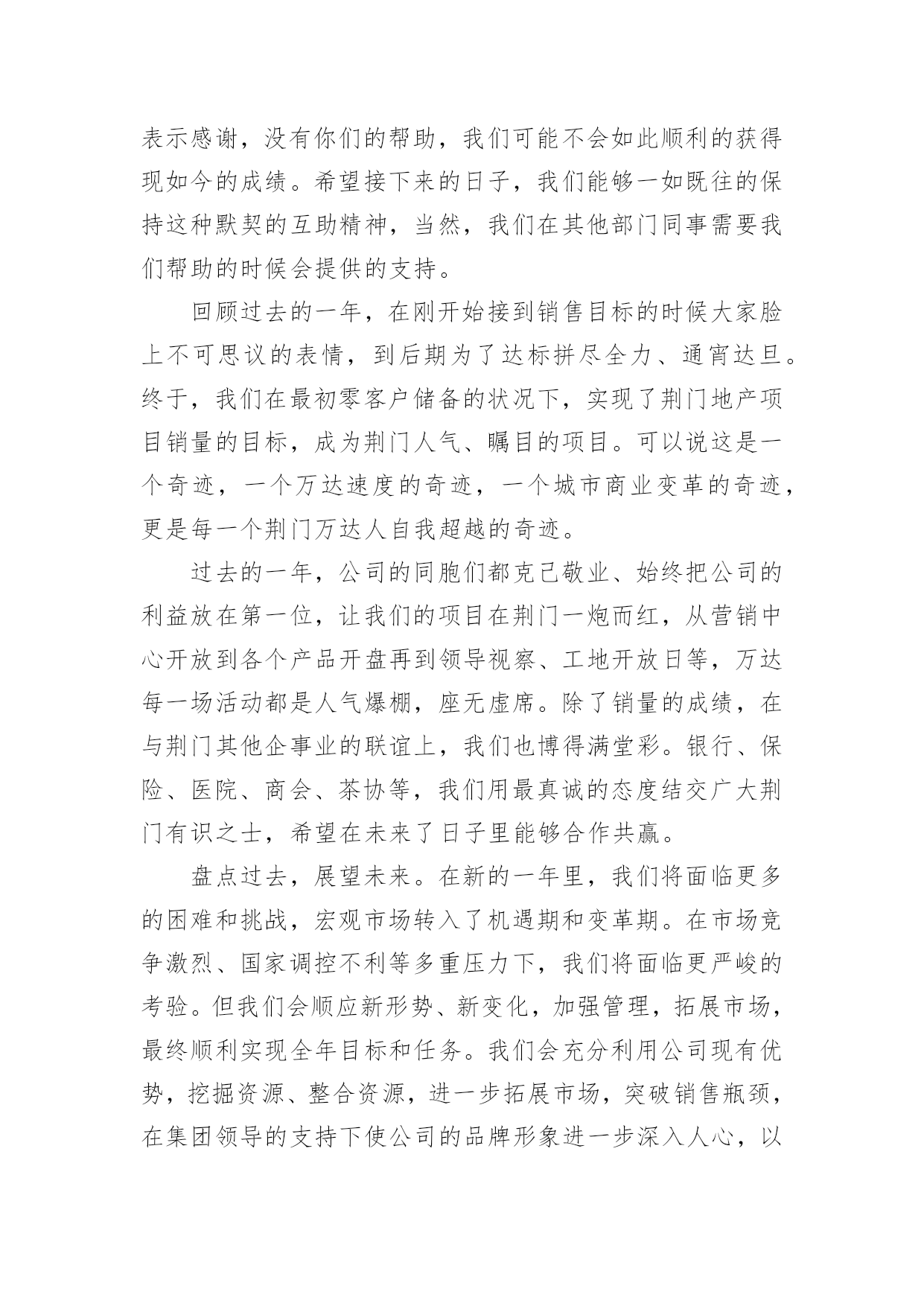 表示感谢，没有你们的帮助，我们可能不会如此顺利的获得现如今的成绩。希望接下来的日子，我们能够一如既往的保持这种默契的互助精神，当然，我们在其他部门同事需要我们帮助的时候会提供的支持。

回顾过去的一年，在刚开始接到销售目标的时候大家脸上不可思议的表情，到后期为了达标拼尽全力、通宵达旦。终于，我们在最初零客户储备的状况下，实现了荆门地产项目销量的目标，成为荆门人气、瞩目的项目。可以说这是一个奇迹，一个万达速度的奇迹，一个城市商业变革的奇迹，更是每一个荆门万达人自我超越的奇迹。

过去的一年，公司的同胞们都克己敬业、始终把公司的利益放在第一位，让我们的项目在荆门一炮而红，从营销中心开放到各个产品开盘再到领导视察、工地开放日等，万达每一场活动都是人气爆棚，座无虚席。除了销量的成绩，在与荆门其他企事业的联谊上，我们也博得满堂彩。银行、保险、医院、商会、茶协等，我们用最真诚的态度结交广大荆门有识之士，希望在未来了日子里能够合作共赢。

盘点过去，展望未来。在新的一年里，我们将面临更多的困难和挑战，宏观市场转入了机遇期和变革期。在市场竞争激烈、国家调控不利等多重压力下，我们将面临更严峻的考验。但我们会顺应新形势、新变化，加强管理，拓展市场，最终顺利实现全年目标和任务。我们会充分利用公司现有优势，挖掘资源、整合资源，进一步拓展市场，突破销售瓶颈，在集团领导的支持下使公司的品牌形象进一步深入人心，以